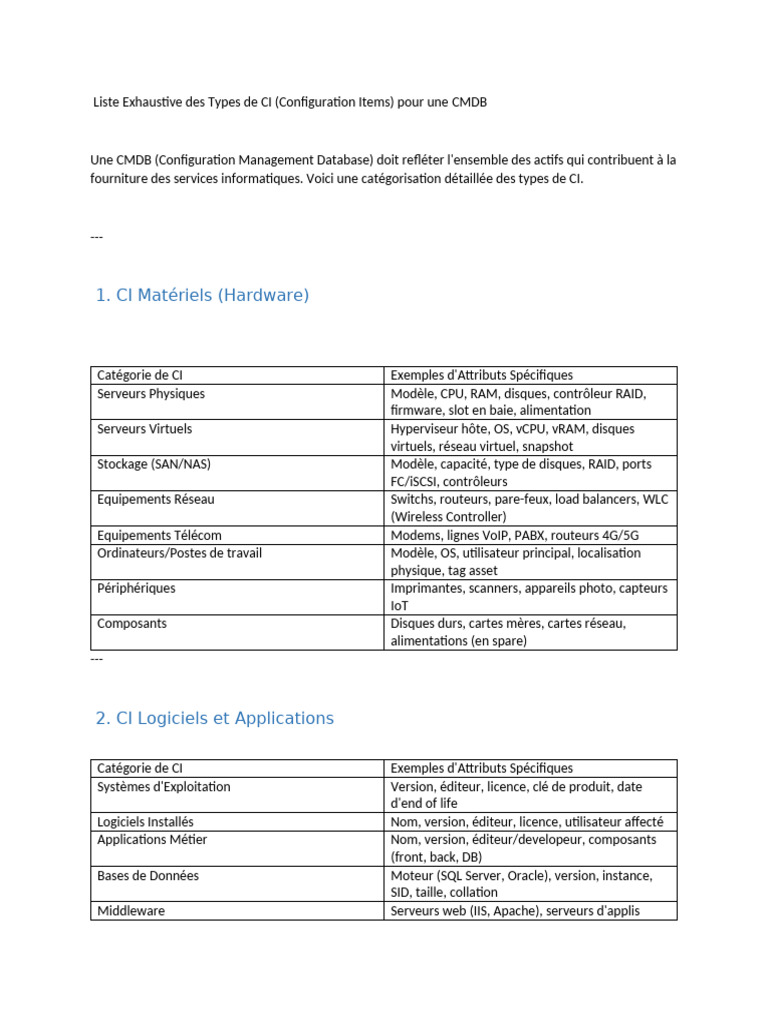 Liste Exhaustive des Types de CI (Configuration Items) pour une CMDB

Une CMDB (Configuration Management Database) doit refléter l'ensemble des actifs qui contribuent à la fourniture des services informatiques. Voici une catégorisation détaillée des types de CI.

---

1. CI Matériels (Hardware)

| Catégorie de CI | Exemples d'Attributs Spécifiques |
|---|---|
| Serveurs Physiques | Modèle, CPU, RAM, disques, contrôleur RAID, firmware, slot en baie, alimentation |
| Serveurs Virtuels | Hyperviseur hôte, OS, vCPU, vRAM, disques virtuels, réseau virtuel, snapshot |
| Stockage (SAN/NAS) | Modèle, capacité, type de disques, RAID, ports FC/iSCSI, contrôleurs |
| Equipements Réseau | Switchs, routeurs, pare-feux, load balancers, WLC (Wireless Controller) |
| Equipements Télécom | Modems, lignes VoIP, PABX, routeurs 4G/5G |
| Ordinateurs/Postes de travail | Modèle, OS, utilisateur principal, localisation physique, tag asset |
| Périphériques | Imprimantes, scanners, appareils photo, capteurs IoT |
| Composants | Disques durs, cartes mères, cartes réseau, alimentations (en spare) |

---

2. CI Logiciels et Applications

| Catégorie de CI | Exemples d'Attributs Spécifiques |
|---|---|
| Systèmes d'Exploitation | Version, éditeur, licence, clé de produit, date d'end of life |
| Logiciels Installés | Nom, version, éditeur, licence, utilisateur affecté |
| Applications Métier | Nom, version, éditeur/developeur, composants (front, back, DB) |
| Bases de Données | Moteur (SQL Server, Oracle), version, instance, SID, taille, collation |
| Middleware | Serveurs web (IIS, Apache), serveurs d'applis |